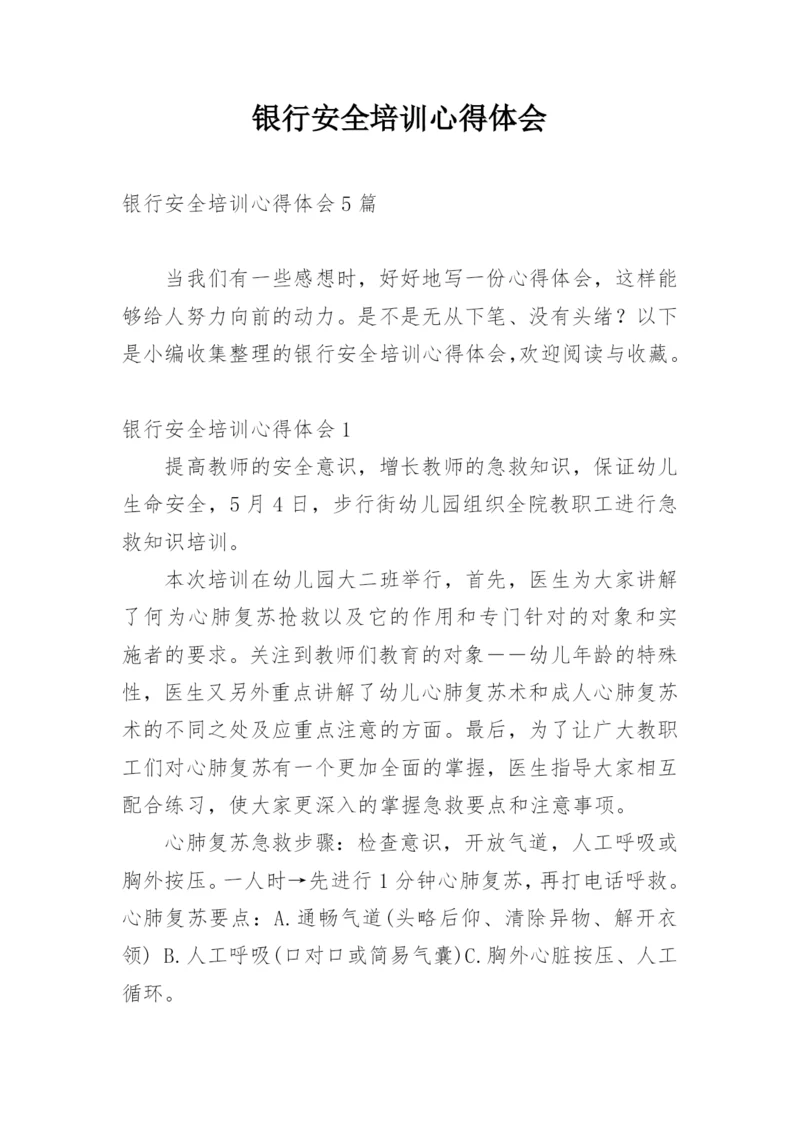 银行安全培训心得体会

银行安全培训心得体会5篇

当我们有一些感想时，好好地写一份心得体会，这样能够给人努力向前的动力。是不是无从下笔、没有头绪？以下是小编收集整理的银行安全培训心得体会,欢迎阅读与收藏。

银行安全培训心得体会1

提高教师的安全意识，增长教师的急救知识，保证幼儿生命安全，5月4日，步行街幼儿园组织全院教职工进行急救知识培训。

本次培训在幼儿园大二班举行，首先，医生为大家讲解了何为心肺复苏抢救以及它的作用和专门针对的对象和实施者的要求。关注到教师们教育的对象——幼儿年龄的特殊性，医生又另外重点讲解了幼儿心肺复苏术和成人心肺复苏术的不同之处及应重点注意的方面。最后，为了让广大教职工们对心肺复苏有一个更加全面的掌握，医生指导大家相互配合练习，使大家更深入的掌握急救要点和注意事项。

心肺复苏急救步骤：检查意识，开放气道，人工呼吸或胸外按压。一人时→先进行1分钟心肺复苏，再打电话呼救。心肺复苏要点：A.通畅气道(头略后仰、清除异物、解开衣领) B.人工呼吸(口对口或简易气囊)C.胸外心脏按压、人工循环。